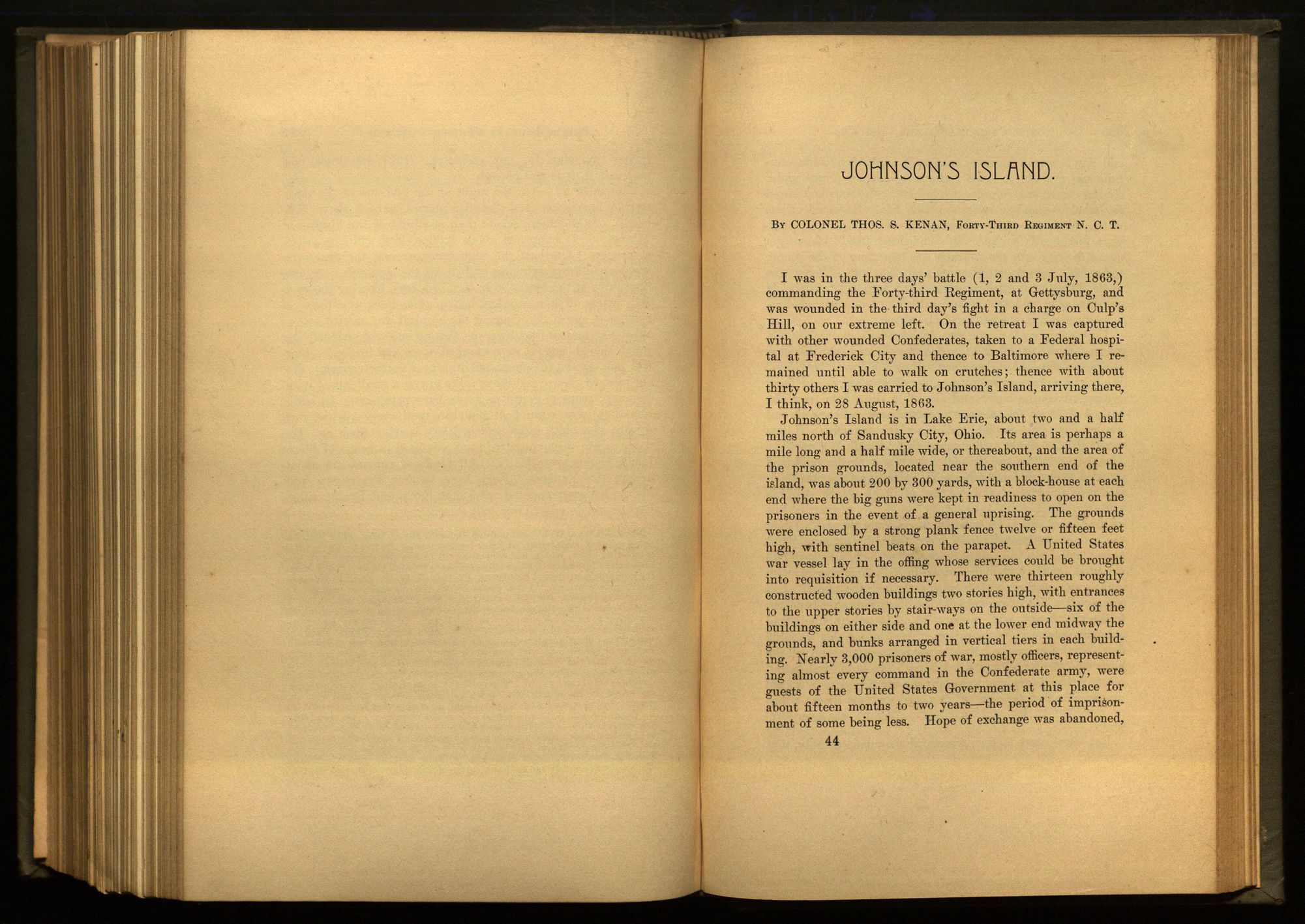 JOHNSON'S ISLAND.

By COLONEL THOS. S. KENAN, Forty-Third Regiment N. C. T.

I was in the three days' battle (1, 2 and 3 July, 1863,) commanding the Forty-third Regiment, at Gettysburg, and was wounded in the third day's fight in a charge on Culp's Hill, on our extreme left. On the retreat I was captured with other wounded Confederates, taken to a Federal hospital at Frederick City and thence to Baltimore where I remained until able to walk on crutches; thence with about thirty others I was carried to Johnson's Island, arriving there, I think, on 28 August, 1863.

Johnson's Island is in Lake Erie, about two and a half miles north of Sandusky City, Ohio. Its area is perhaps a mile long and a half mile wide, or thereabout, and the area of the prison grounds, located near the southern end of the island, was about 200 by 300 yards, with a block-house at each end where the big guns were kept in readiness to open on the prisoners in the event of a general uprising. The grounds were enclosed by a strong plank fence twelve or fifteen feet high, with sentinel beats on the parapet. A United States war vessel lay in the offing whose services could be brought into requisition if necessary. There were thirteen roughly constructed wooden buildings two stories high, with entrances to the upper stories by stair-ways on the outside—six of the buildings on either side and one at the lower end midway the grounds, and bunks arranged in vertical tiers in each building. Nearly 3,000 prisoners of war, mostly officers, representing almost every command in the Confederate army, were guests of the United States Government at this place for about fifteen months to two years—the period of imprisonment of some being less. Hope of exchange was abandoned,

44